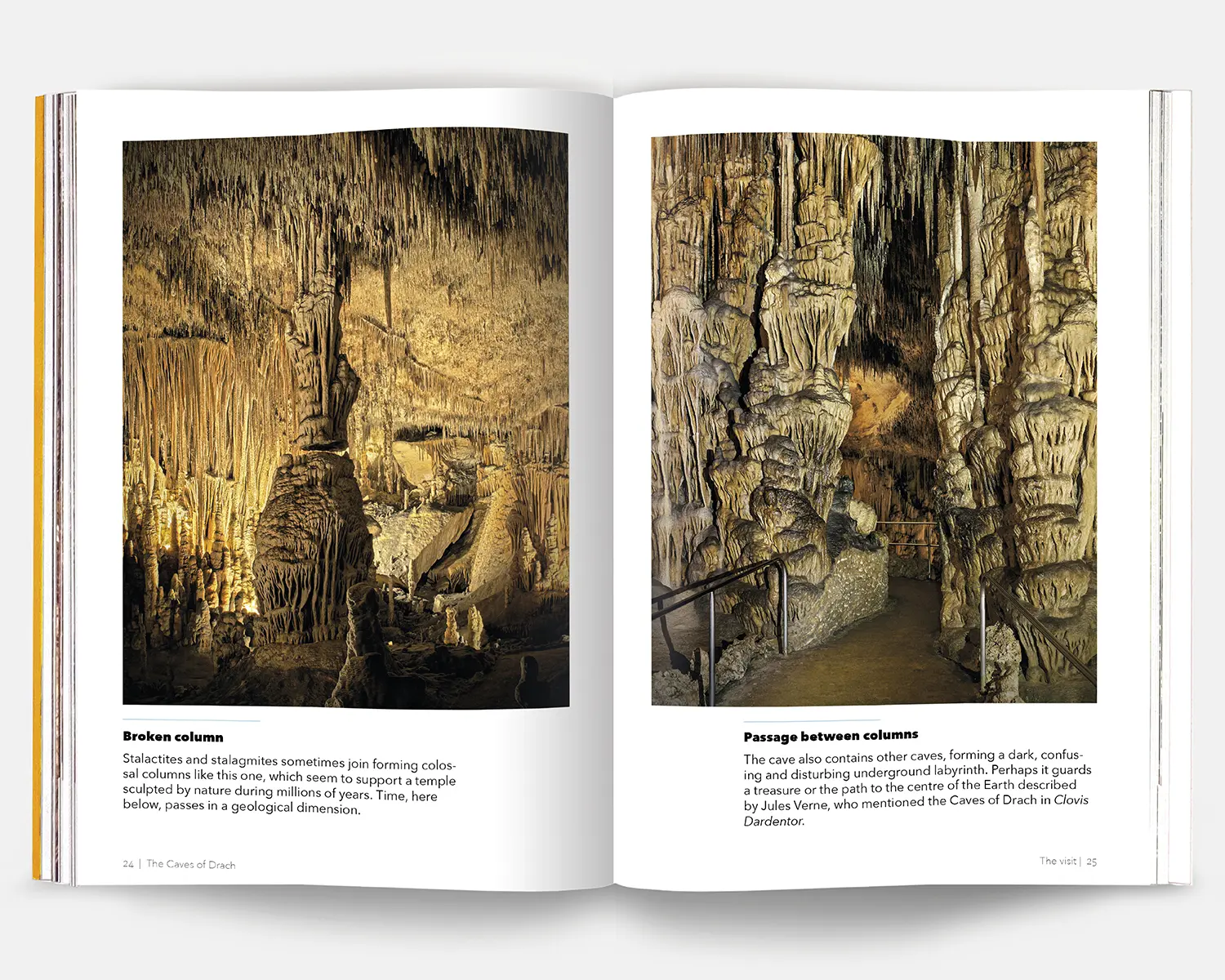 Broken column

Stalactites and stalagmites sometimes join forming colossal columns like this one, which seem to support a temple sculpted by nature during millions of years. Time, here below, passes in a geological dimension.

24 | The Caves of Drach

Passage between columns

The cave also contains other caves, forming a dark, confusing and disturbing underground labyrinth. Perhaps it guards a treasure or the path to the centre of the Earth described by Jules Verne, who mentioned the Caves of Drach in Clovis Dardentor.

The visit | 25